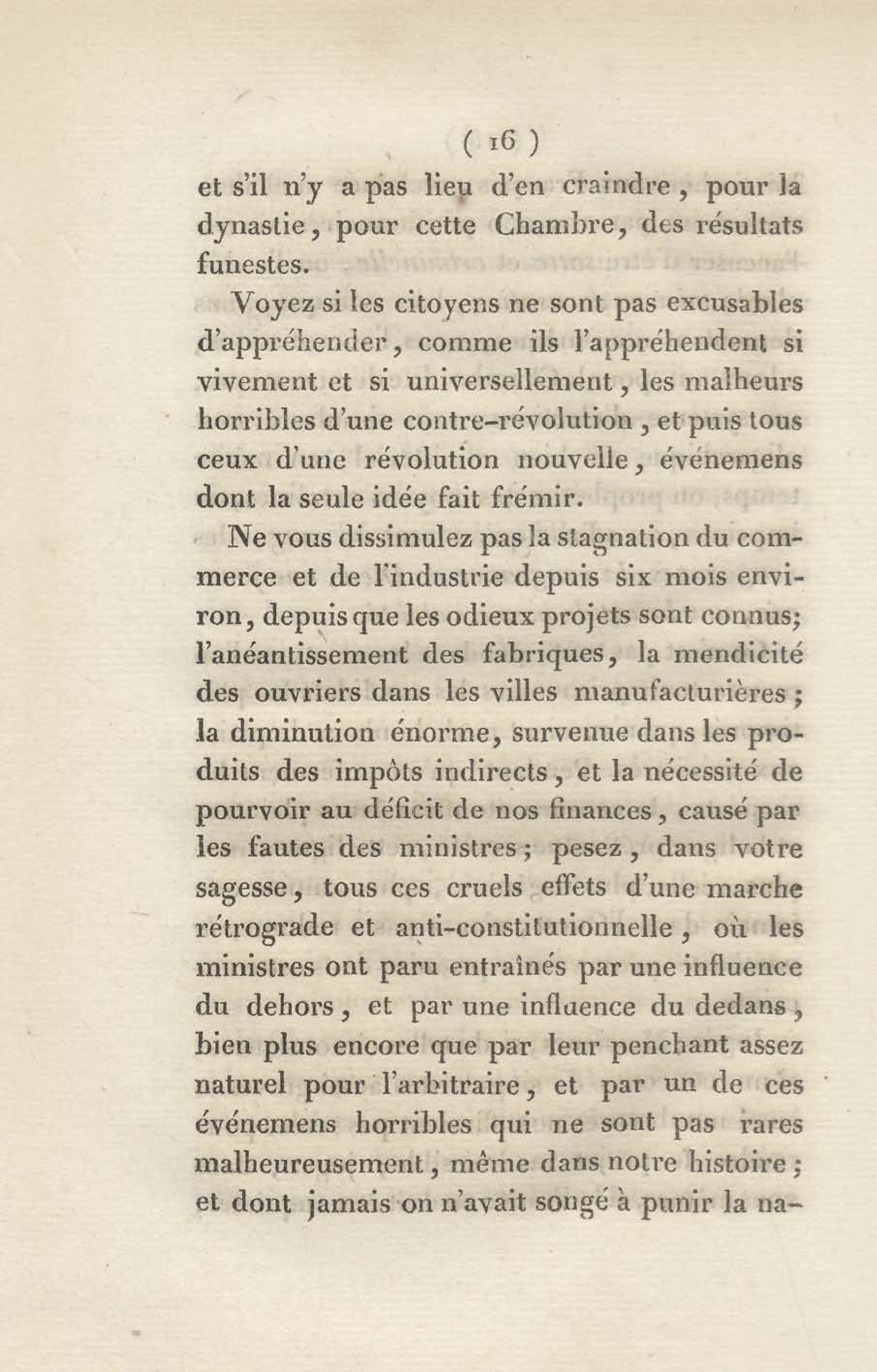 ( 16 )

et s'il n'y a pas lieu d'en craindre, pour la dynastie, pour cette Chambre, des résultats funestes.

Voyez si les citoyens ne sont pas excusables d'appréhender, comme ils l'appréhendent si vivement et si universellement, les malheurs horribles d'une contre-révolution, et puis tous ceux d'une révolution nouvelle, événemens dont la seule idée fait frémir.

Ne vous dissimulez pas la stagnation du commerce et de l'industrie depuis six mois environ, depuis que les odieux projets sont connus; l'anéantissement des fabriques, la mendicité des ouvriers dans les villes manufacturières; la diminution énorme, survenue dans les produits des impôts indirects, et la nécessité de pourvoir au déficit de nos finances, causé par les fautes des ministres; pesez, dans votre sagesse, tous ces cruels effets d'une marche rétrograde et anti-constitutionnelle, où les ministres ont paru entraînés par une influence du dehors, et par une influence du dedans, bien plus encore que par leur penchant assez naturel pour l'arbitraire, et par un de ces événemens horribles qui ne sont pas rares malheureusement, même dans notre histoire; et dont jamais on n'avait songé à punir la na-